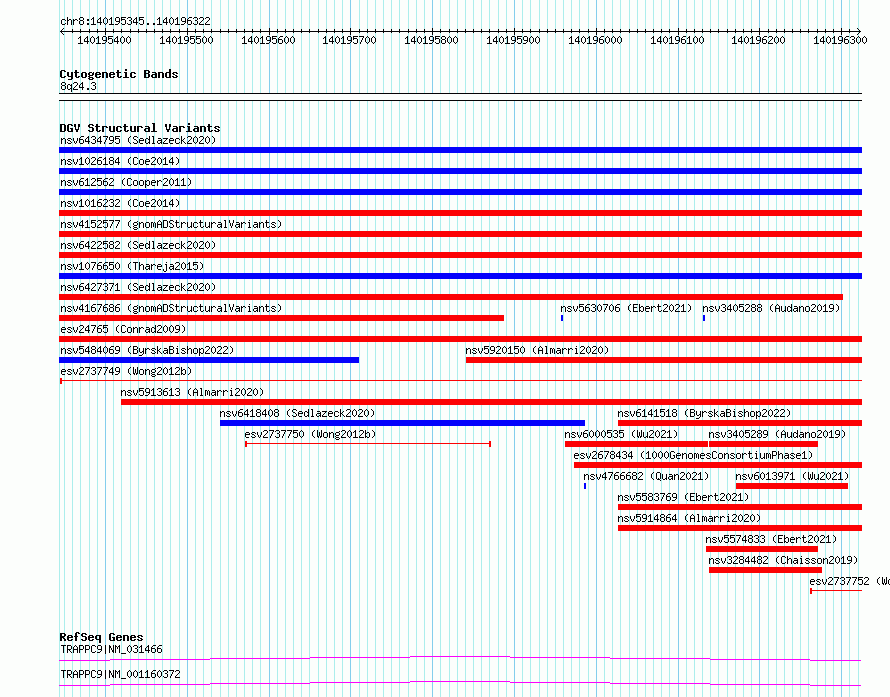 chr8:140195345..140196322

140195400 140195500 140195600 140195700 140195800 140195900 140196000 140196100 140196200 140196300

Cytogenetic Bands
8q24.3

DGV Structural Variants
nsv6434795 (Sedlazeck2020)
nsv1026184 (Coe2014)
nsv612562 (Cooper2011)
nsv1016232 (Coe2014)
nsv4152577 (gnomADStructuralVariants)
nsv6422582 (Sedlazeck2020)
nsv1076650 (Thareja2015)
nsv6427371 (Sedlazeck2020)
nsv4167686 (gnomADStructuralVariants)
nsv5630706 (Ebert2021)
nsv3405288 (Audano2019)
esv24765 (Conrad2009)
nsv5484069 (ByrskaBishop2022)
nsv5920150 (Almarri2020)
esv2737749 (Wong2012b)
nsv5913613 (Almarri2020)
nsv6418408 (Sedlazeck2020)
nsv6141518 (ByrskaBishop2022)
esv2737750 (Wong2012b)
nsv6000535 (Wu2021)
nsv3405289 (Audano2019)
esv2678434 (1000GenomesConsortiumPhase1)
nsv4766682 (Quan2021)
nsv6013971 (Wu2021)
nsv5583769 (Ebert2021)
nsv5914864 (Almarri2020)
nsv5574833 (Ebert2021)
nsv3284482 (Chaisson2019)
esv2737752 (Wo

RefSeq Genes
TRAPPC9|NM_031466
TRAPPC9|NM_001160372